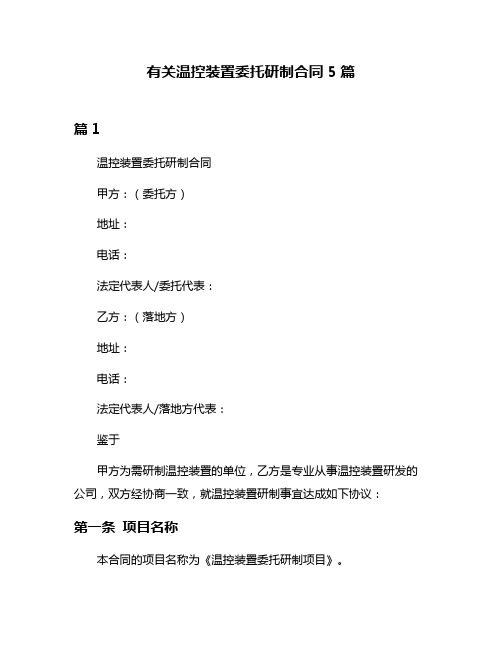 有关温控装置委托研制合同 5 篇

篇 1

温控装置委托研制合同

甲方：（委托方）

地址：

电话：

法定代表人/委托代表：

乙方：（落地方）

地址：

电话：

法定代表人/落地方代表：

鉴于

甲方为需研制温控装置的单位，乙方是专业从事温控装置研发的公司，双方经协商一致，就温控装置研制事宜达成如下协议：

第一条 项目名称

本合同的项目名称为《温控装置委托研制项目》。